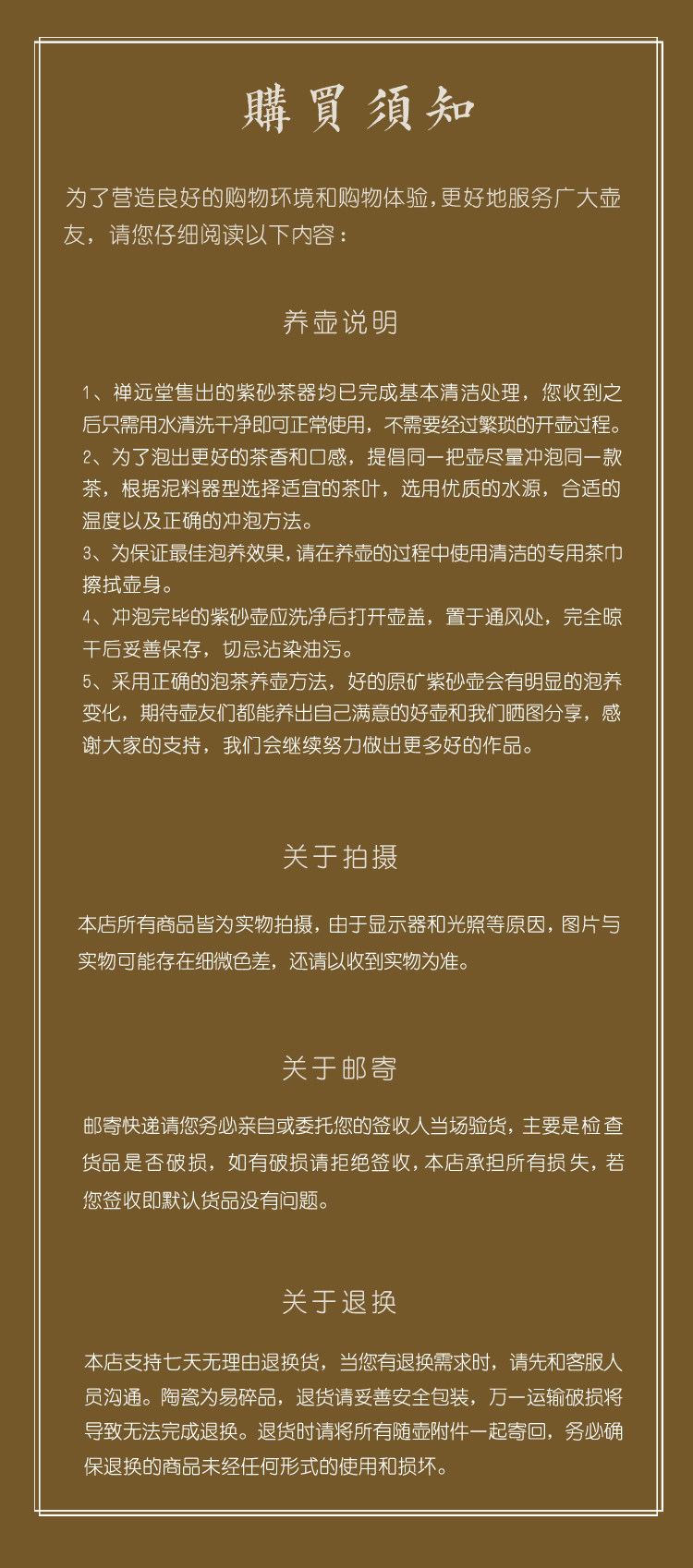 購買須知

为了营造良好的购物环境和购物体验，更好地服务广大壶友，请您仔细阅读以下内容：

养壶说明

1、禅远堂售出的紫砂茶器均已完成基本清洁处理，您收到之后只需用水清洗干净即可正常使用，不需要经过繁琐的开壶过程。
2、为了泡出更好的茶香和口感，提倡同一把壶尽量冲泡同一款茶，根据泥料器型选择适宜的茶叶，选用优质的水源，合适的温度以及正确的冲泡方法。
3、为保证最佳泡养效果，请在养壶的过程中使用清洁的专用茶巾擦拭壶身。
4、冲泡完毕的紫砂壶应洗净后打开壶盖，置于通风处，完全晾干后妥善保存，切忌沾染油污。
5、采用正确的泡茶养壶方法，好的原矿紫砂壶会有明显的泡养变化，期待壶友们都能养出自己满意的好壶和我们晒图分享，感谢大家的支持，我们会继续努力做出更多好的作品。

关于拍摄

本店所有商品皆为实物拍摄，由于显示器和光照等原因，图片与实物可能存在细微色差，还请以收到实物为准。

关于邮寄

邮寄快递请您务必亲自或委托您的签收人当场验货，主要是检查货品是否破损，如有破损请拒绝签收，本店承担所有损失，若您签收即默认货品没有问题。

关于退换

本店支持七天无理由退换货，当您有退换需求时，请先和客服人员沟通。陶瓷为易碎品，退货请妥善安全包装，万一运输破损将导致无法完成退换。退货时请将所有随壶附件一起寄回，务必确保退换的商品未经任何形式的使用和损坏。